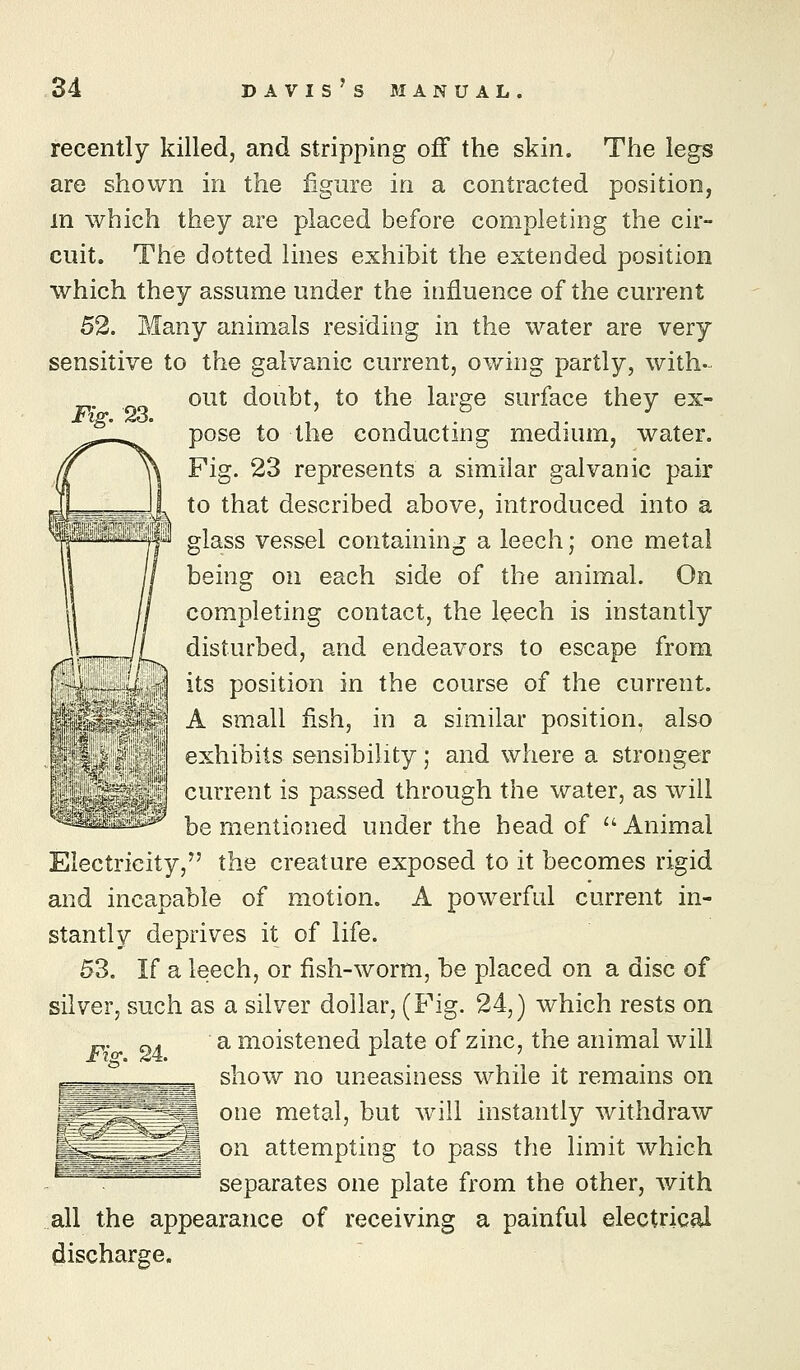 34 DAVIS'S MANUAL.

recently killed, and stripping off the skin. The legs are shown in the figure in a contracted position, in which they are placed before completing the circuit. The dotted lines exhibit the extended position which they assume under the influence of the current

52. Many animals residing in the water are very sensitive to the galvanic current, owing partly, without doubt, to the large surface they expose to the conducting medium, water. Fig. 23 represents a similar galvanic pair to that described above, introduced into a glass vessel containing a leech; one metal being on each side of the animal. On completing contact, the leech is instantly disturbed, and endeavors to escape from its position in the course of the current. A small fish, in a similar position, also exhibits sensibility; and where a stronger current is passed through the water, as will be mentioned under the head of "Animal Electricity," the creature exposed to it becomes rigid and incapable of motion. A powerful current instantly deprives it of life.

Fig. 23.

53. If a leech, or fish-worm, be placed on a disc of silver, such as a silver dollar, (Fig. 24,) which rests on a moistened plate of zinc, the animal will show no uneasiness while it remains on one metal, but will instantly withdraw on attempting to pass the limit which separates one plate from the other, with all the appearance of receiving a painful electrical discharge.

Fig. 24.